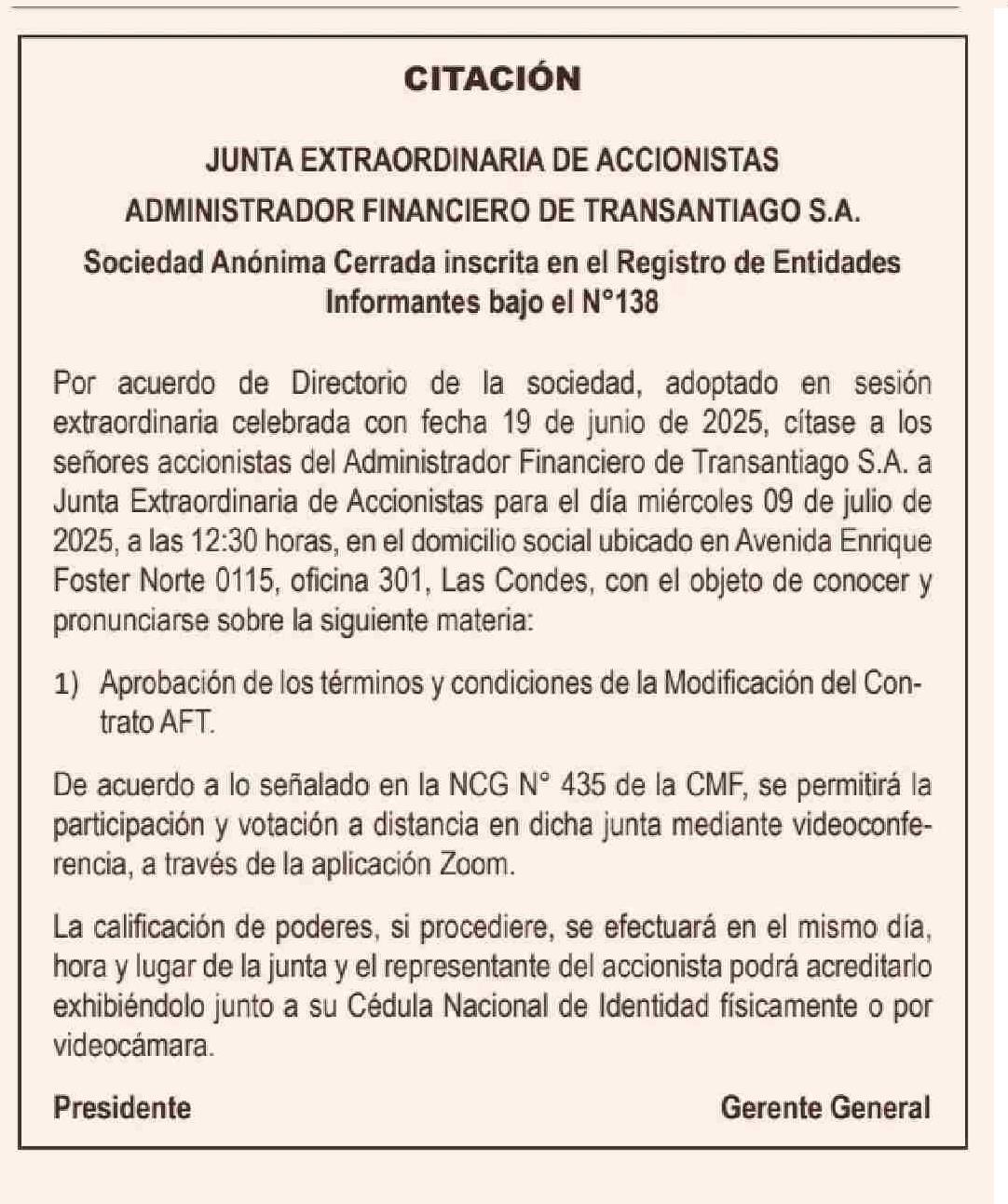 CITACIÓN

JUNTA EXTRAORDINARIA DE ACCIONISTAS
ADMINISTRADOR FINANCIERO DE TRANSANTIAGO S.A.

Sociedad Anónima Cerrada inscrita en el Registro de Entidades Informantes bajo el N°138

Por acuerdo de Directorio de la sociedad, adoptado en sesión extraordinaria celebrada con fecha 19 de junio de 2025, cítase a los señores accionistas del Administrador Financiero de Transantiago S.A. a Junta Extraordinaria de Accionistas para el día miércoles 09 de julio de 2025, a las 12:30 horas, en el domicilio social ubicado en Avenida Enrique Foster Norte 0115, oficina 301, Las Condes, con el objeto de conocer y pronunciarse sobre la siguiente materia:

1) Aprobación de los términos y condiciones de la Modificación del Contrato AFT.

De acuerdo a lo señalado en la NCG N° 435 de la CMF, se permitirá la participación y votación a distancia en dicha junta mediante videoconferencia, a través de la aplicación Zoom.

La calificación de poderes, si procediere, se efectuará en el mismo día, hora y lugar de la junta y el representante del accionista podrá acreditarlo exhibiéndolo junto a su Cédula Nacional de Identidad físicamente o por videocámara.

Presidente

Gerente General